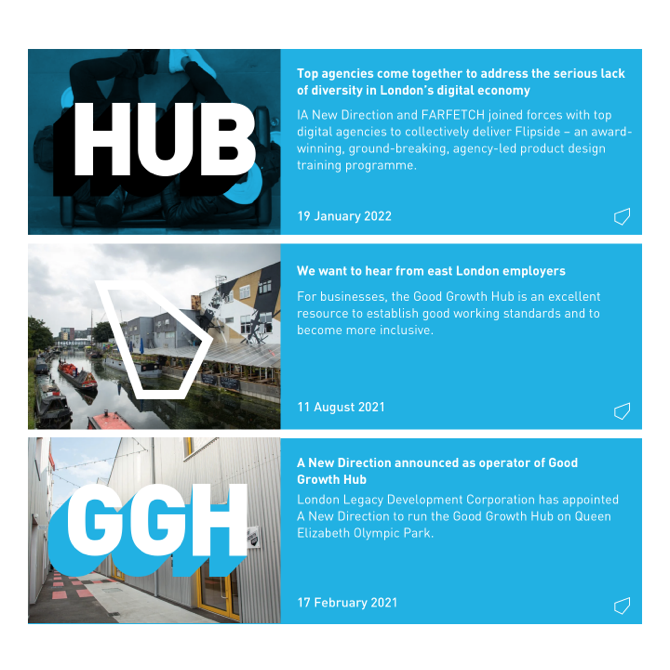 HUB

Top agencies come together to address the serious lack of diversity in London's digital economy

IA New Direction and FARFETCH joined forces with top digital agencies to collectively deliver Flipside – an award-winning, ground-breaking, agency-led product design training programme.

19 January 2022

We want to hear from east London employers

For businesses, the Good Growth Hub is an excellent resource to establish good working standards and to become more inclusive.

11 August 2021

GGH

A New Direction announced as operator of Good Growth Hub

London Legacy Development Corporation has appointed A New Direction to run the Good Growth Hub on Queen Elizabeth Olympic Park.

17 February 2021